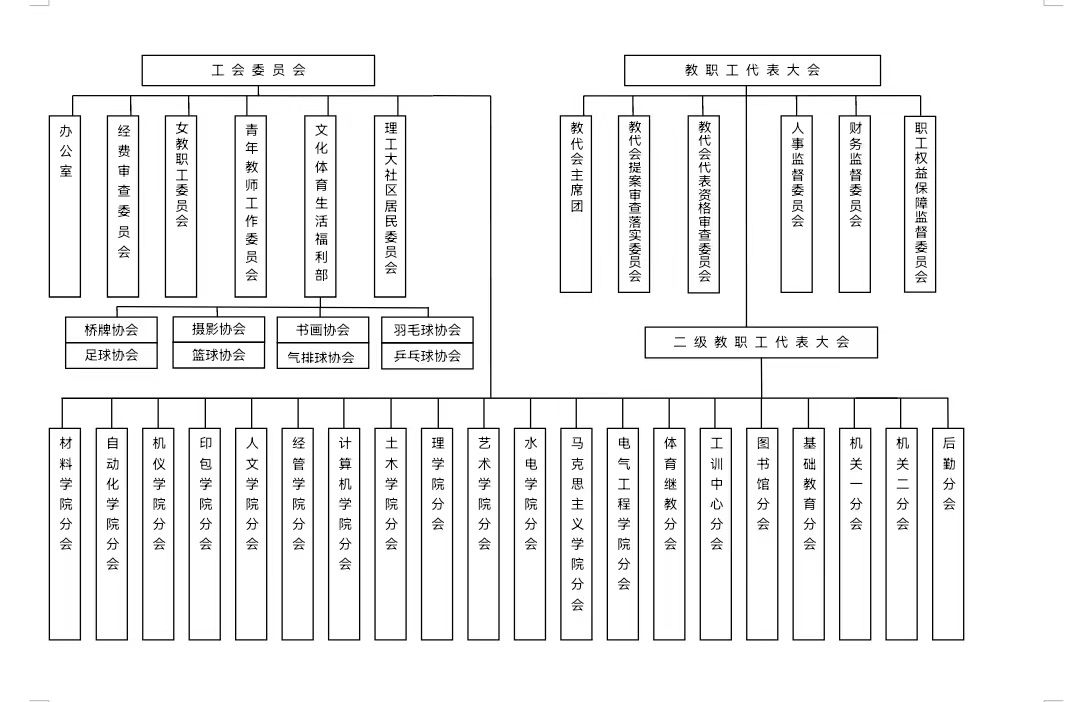 工会委员会

办公室

经费审查委员会

女教职工委员会

青年教师工作委员会

文化体育生活福利部

理工大社区居民委员会

桥牌协会
足球协会

摄影协会
篮球协会

书画协会
气排球协会

羽毛球协会
乒乓球协会

教职工代表大会

教代会主席团

教代会提案审查落实委员会

教代会代表资格审查委员会

人事监督委员会

财务监督委员会

职工权益保障监督委员会

二级教职工代表大会

材料学院分会

自动化学院分会

机仪学院分会

印包学院分会

人文学院分会

经管学院分会

计算机学院分会

土木学院分会

理学院分会

艺术学院分会

水电学院分会

马克思主义学院分会

电气工程学院分会

体育继教分会

工训中心分会

图书馆分会

基础教育分会

机关一分会

机关二分会

后勤分会